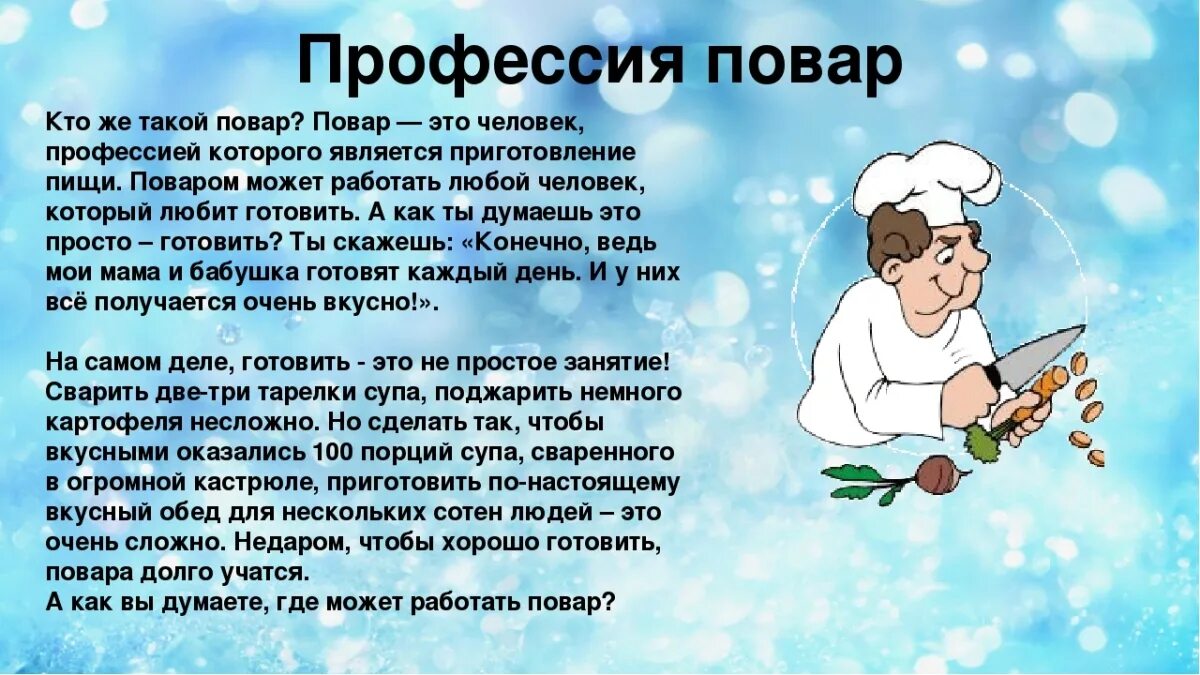 Профессия повар

Кто же такой повар? Повар — это человек, профессией которого является приготовление пищи. Поваром может работать любой человек, который любит готовить. А как ты думаешь это просто – готовить? Ты скажешь: «Конечно, ведь мои мама и бабушка готовят каждый день. И у них всё получается очень вкусно!».

На самом деле, готовить - это не простое занятие! Сварить две-три тарелки супа, поджарить немного картофеля несложно. Но сделать так, чтобы вкусными оказались 100 порций супа, сваренного в огромной кастрюле, приготовить по-настоящему вкусный обед для нескольких сотен людей – это очень сложно. Недаром, чтобы хорошо готовить, повара долго учатся.
А как вы думаете, где может работать повар?